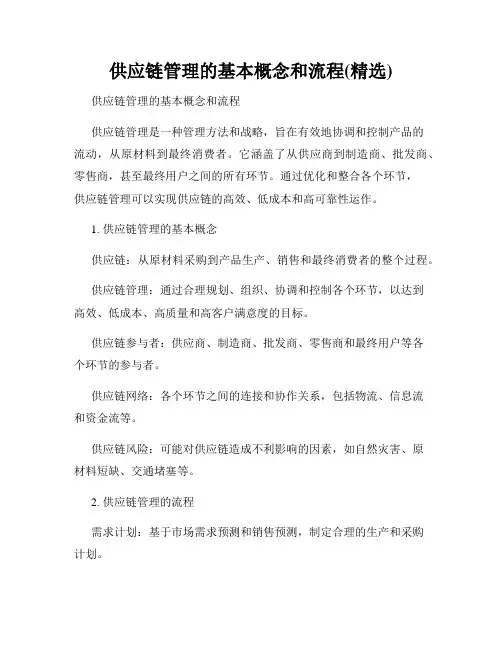 供应链管理的基本概念和流程(精选)

供应链管理的基本概念和流程

供应链管理是一种管理方法和战略，旨在有效地协调和控制产品的流动，从原材料到最终消费者。它涵盖了从供应商到制造商、批发商、零售商，甚至最终用户之间的所有环节。通过优化和整合各个环节，供应链管理可以实现供应链的高效、低成本和高可靠性运作。

1. 供应链管理的基本概念

供应链：从原材料采购到产品生产、销售和最终消费者的整个过程。

供应链管理：通过合理规划、组织、协调和控制各个环节，以达到高效、低成本、高质量和高客户满意度的目标。

供应链参与者：供应商、制造商、批发商、零售商和最终用户等各个环节的参与者。

供应链网络：各个环节之间的连接和协作关系，包括物流、信息流和资金流等。

供应链风险：可能对供应链造成不利影响的因素，如自然灾害、原材料短缺、交通堵塞等。

2. 供应链管理的流程

需求计划：基于市场需求预测和销售预测，制定合理的生产和采购计划。